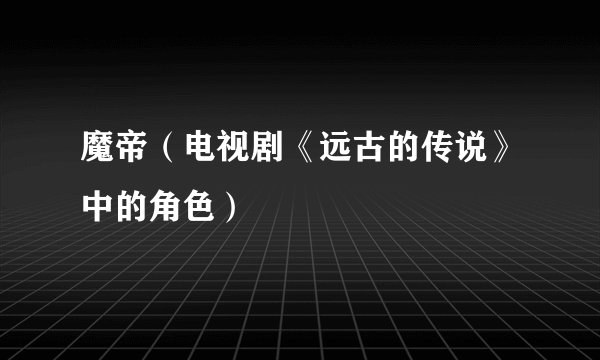 魔帝（电视剧《远古的传说》中的角色）